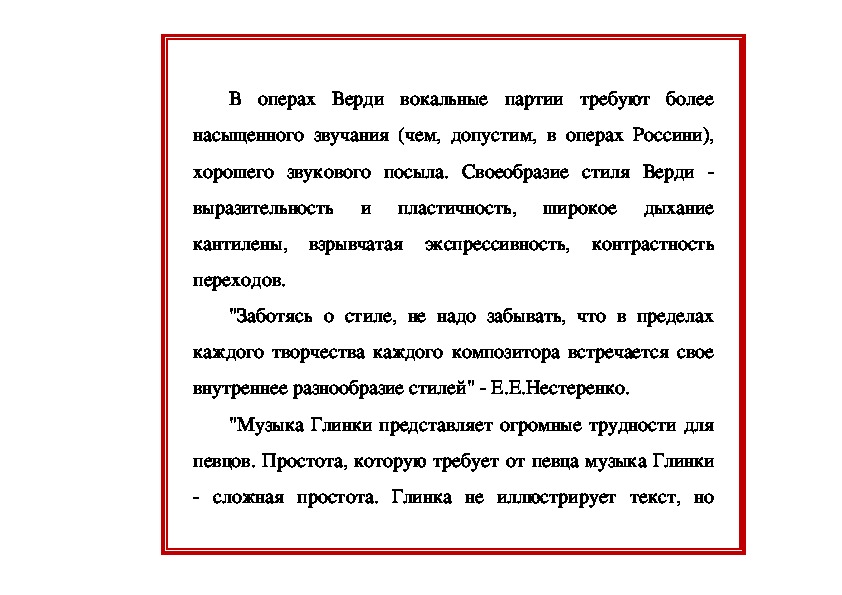 В операх Верди вокальные партии требуют более насыщенного звучания (чем, допустим, в операх Россини), хорошего звукового посыла. Своеобразие стиля Верди - выразительность и пластичность, широкое дыхание кантилены, взрывчатая экспрессивность, контрастность переходов.

"Заботясь о стиле, не надо забывать, что в пределах каждого творчества каждого композитора встречается свое внутреннее разнообразие стилей" - Е.Е.Нестеренко.

"Музыка Глинки представляет огромные трудности для певцов. Простота, которую требует от певца музыка Глинки - сложная простота. Глинка не иллюстрирует текст, но